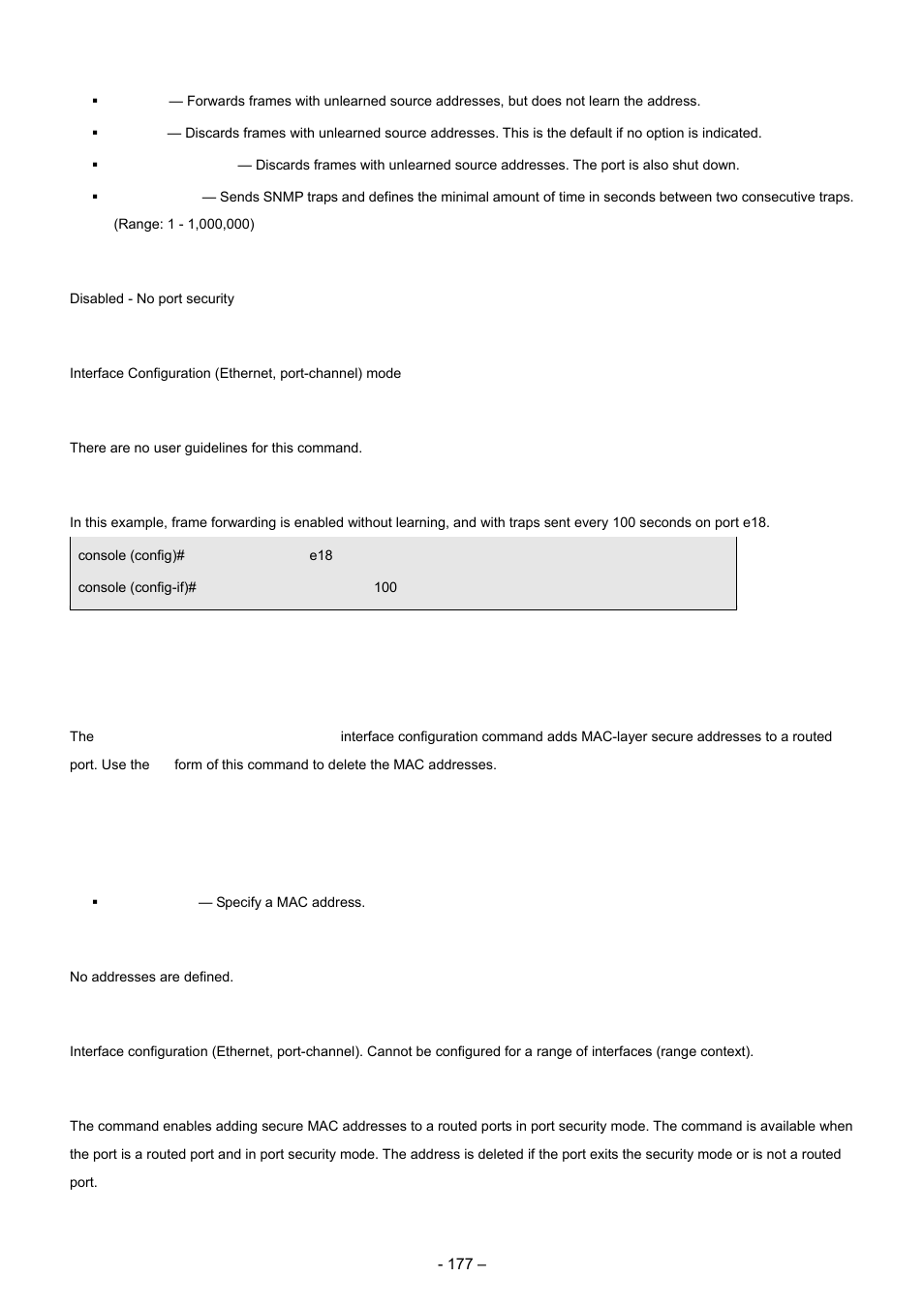 ▪ — Forwards frames with unlearned source addresses, but does not learn the address.

▪ — Discards frames with unlearned source addresses. This is the default if no option is indicated.

▪ — Discards frames with unlearned source addresses. The port is also shut down.

▪ — Sends SNMP traps and defines the minimal amount of time in seconds between two consecutive traps. (Range: 1 - 1,000,000)

Disabled - No port security

Interface Configuration (Ethernet, port-channel) mode

There are no user guidelines for this command.

In this example, frame forwarding is enabled without learning, and with traps sent every 100 seconds on port e18.

console (config)# e18
console (config-if)# 100

The interface configuration command adds MAC-layer secure addresses to a routed port. Use the form of this command to delete the MAC addresses.

▪ — Specify a MAC address.

No addresses are defined.

Interface configuration (Ethernet, port-channel). Cannot be configured for a range of interfaces (range context).

The command enables adding secure MAC addresses to a routed ports in port security mode. The command is available when the port is a routed port and in port security mode. The address is deleted if the port exits the security mode or is not a routed port.

- 177 –